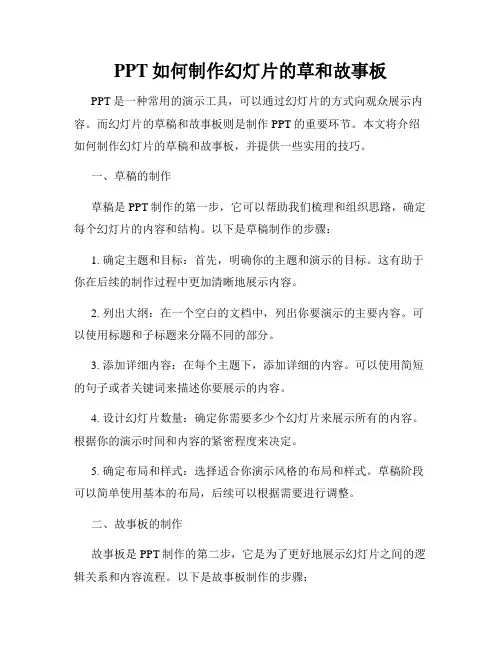 PPT 如何制作幻灯片的草和故事板

PPT 是一种常用的演示工具，可以通过幻灯片的方式向观众展示内容。而幻灯片的草稿和故事板则是制作 PPT 的重要环节。本文将介绍如何制作幻灯片的草稿和故事板，并提供一些实用的技巧。

一、草稿的制作

草稿是 PPT 制作的第一步，它可以帮助我们梳理和组织思路，确定每个幻灯片的内容和结构。以下是草稿制作的步骤：

1. 确定主题和目标：首先，明确你的主题和演示的目标。这有助于你在后续的制作过程中更加清晰地展示内容。

2. 列出大纲：在一个空白的文档中，列出你要演示的主要内容。可以使用标题和子标题来分隔不同的部分。

3. 添加详细内容：在每个主题下，添加详细的内容。可以使用简短的句子或者关键词来描述你要展示的内容。

4. 设计幻灯片数量：确定你需要多少个幻灯片来展示所有的内容。根据你的演示时间和内容的紧密程度来决定。

5. 确定布局和样式：选择适合你演示风格的布局和样式。草稿阶段可以简单使用基本的布局，后续可以根据需要进行调整。

二、故事板的制作

故事板是 PPT 制作的第二步，它是为了更好地展示幻灯片之间的逻辑关系和内容流程。以下是故事板制作的步骤：